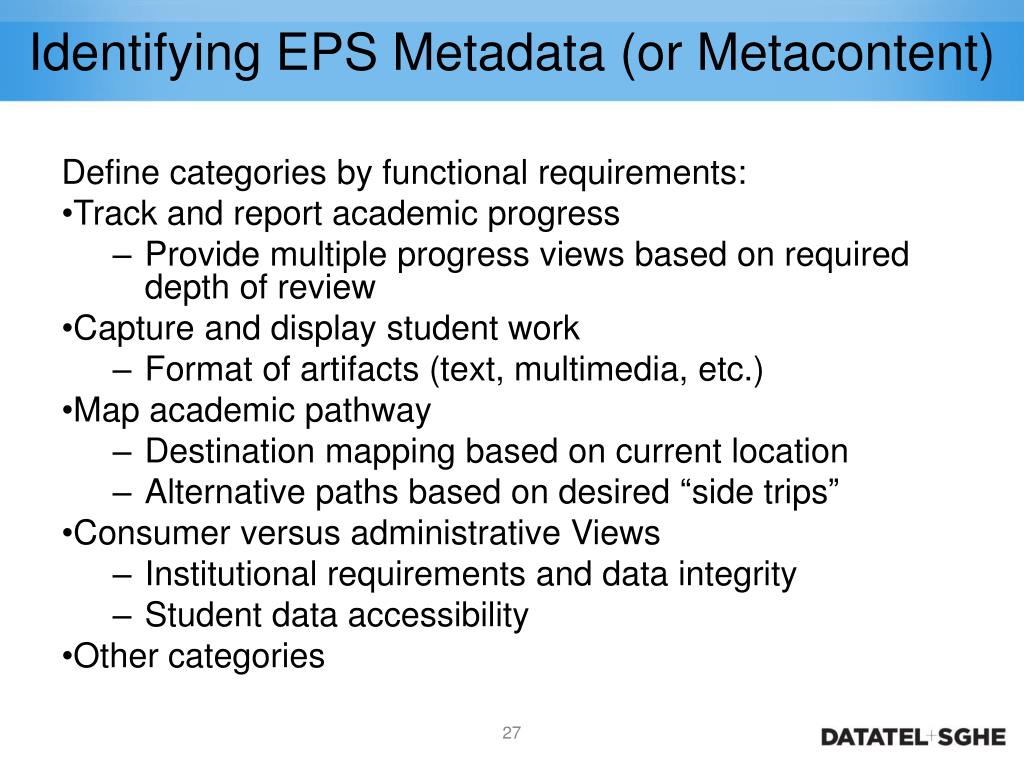 Identifying EPS Metadata (or Metacontent)

Define categories by functional requirements:
•Track and report academic progress
– Provide multiple progress views based on required depth of review
•Capture and display student work
– Format of artifacts (text, multimedia, etc.)
•Map academic pathway
– Destination mapping based on current location
– Alternative paths based on desired “side trips”
•Consumer versus administrative Views
– Institutional requirements and data integrity
– Student data accessibility
•Other categories

27

DATATEL+SGHE